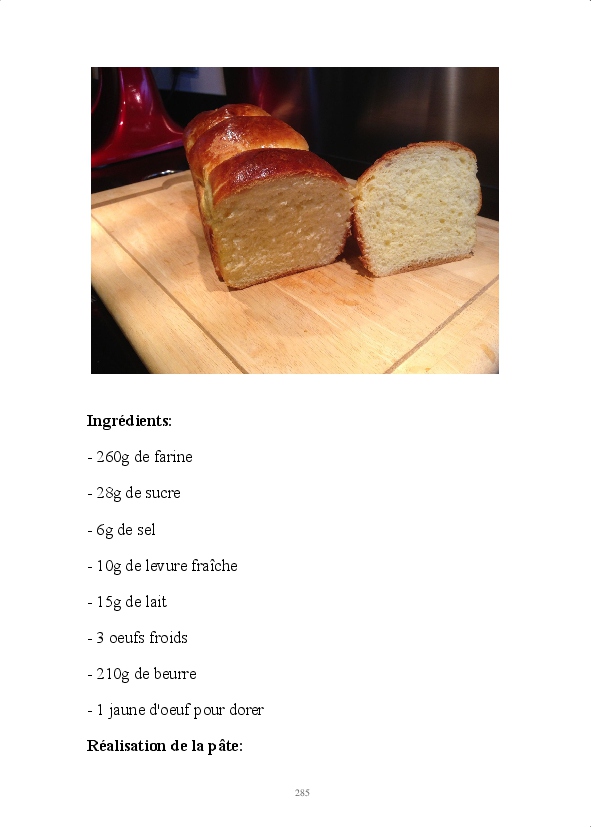 Ingrédients:

- 260g de farine

- 28g de sucre

- 6g de sel

- 10g de levure fraîche

- 15g de lait

- 3 oeufs froids

- 210g de beurre

- 1 jaune d'oeuf pour dorer

Réalisation de la pâte:

285